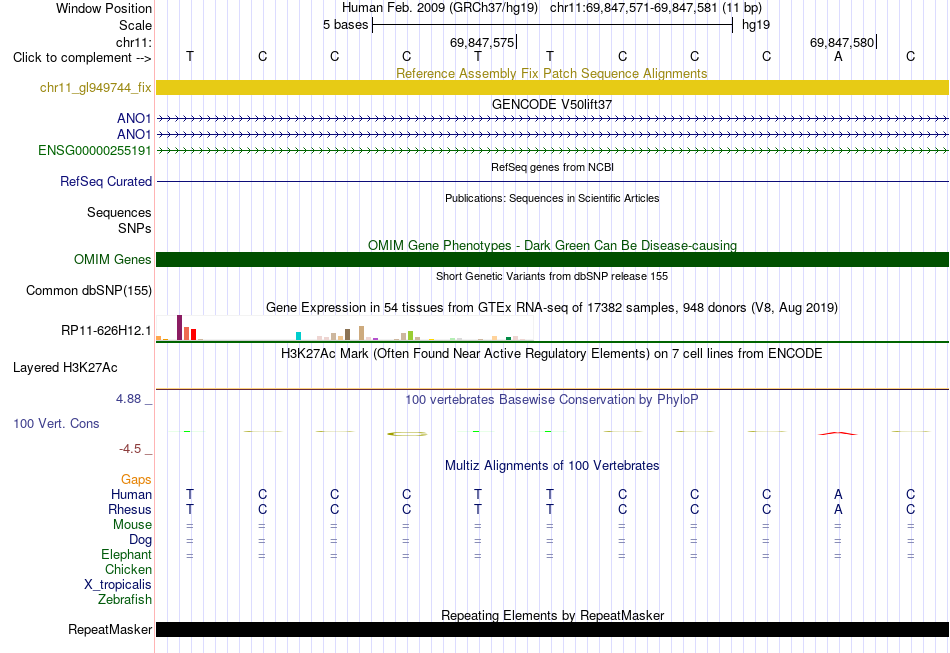 Window Position Human Feb. 2009 (GRCh37/hg19) chr11:69,847,571-69,847,581 (11 bp)
Scale 5 bases hg19
chr11: 69,847,575 69,847,580
Click to complement --> T C C C T T C C C A C
Reference Assembly Fix Patch Sequence Alignments
chr11_gl949744_fix
GENCODE V50lift37
ANO1
ANO1
ENSG00000255191
RefSeq genes from NCBI
RefSeq Curated
Publications: Sequences in Scientific Articles
Sequences
SNPs
OMIM Gene Phenotypes - Dark Green Can Be Disease-causing
OMIM Genes
Short Genetic Variants from dbSNP release 155
Common dbSNP(155)
Gene Expression in 54 tissues from GTEx RNA-seq of 17382 samples, 948 donors (V8, Aug 2019)
RP11-626H12.1
H3K27Ac Mark (Often Found Near Active Regulatory Elements) on 7 cell lines from ENCODE
Layered H3K27Ac
4.88 _ 100 vertebrates Basewise Conservation by PhyloP
100 Vert. Cons
-4.5 _
Multiz Alignments of 100 Vertebrates
Gaps
Human T C C C T T C C C A C
Rhesus T C C C T T C C C A C
Mouse = = = = = = = = = = =
Dog = = = = = = = = = = =
Elephant = = = = = = = = = = =
Chicken
X_tropicalis
Zebrafish
Repeating Elements by RepeatMasker
RepeatMasker